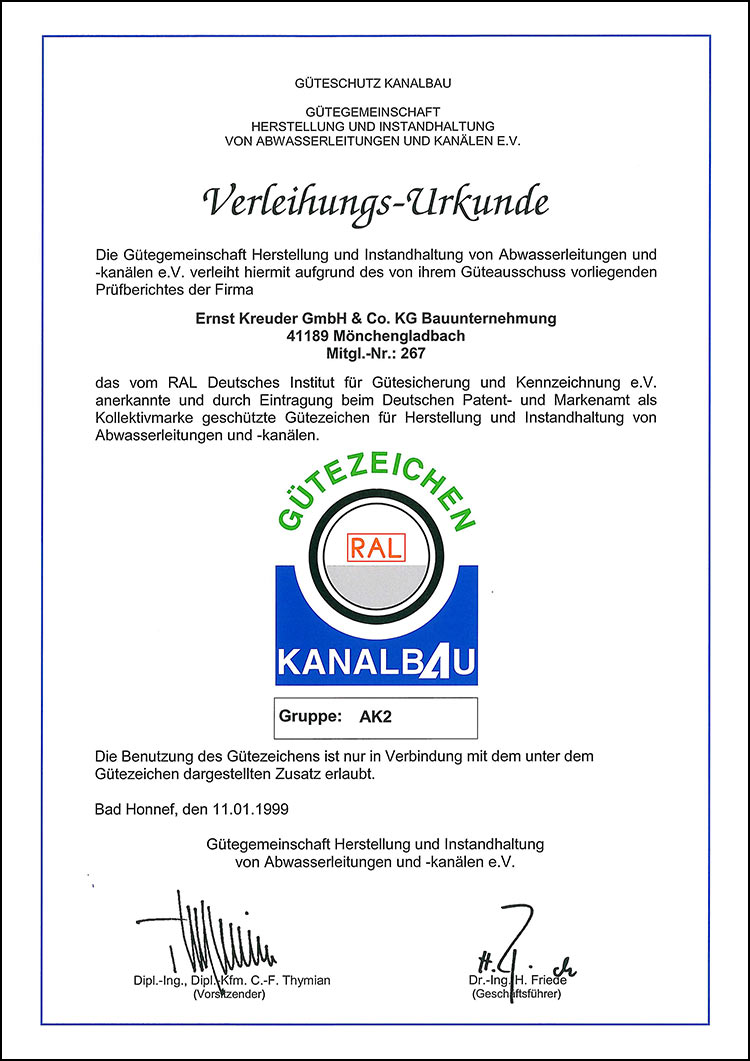 GÜTESCHUTZ KANALBAU

GÜTEGEMEINSCHAFT
HERSTELLUNG UND INSTANDHALTUNG
VON ABWASSERLEITUNGEN UND KANÄLEN E.V.

Verleihungs-Urkunde

Die Gütegemeinschaft Herstellung und Instandhaltung von Abwasserleitungen und -kanälen e.V. verleiht hiermit aufgrund des von ihrem Güteausschuss vorliegenden Prüfberichtes der Firma

Ernst Kreuder GmbH & Co. KG Bauunternehmung
41189 Mönchengladbach
Mitgl.-Nr.: 267

das vom RAL Deutsches Institut für Gütesicherung und Kennzeichnung e.V. anerkannte und durch Eintragung beim Deutschen Patent- und Markenamt als Kollektivmarke geschützte Gütezeichen für Herstellung und Instandhaltung von Abwasserleitungen und -kanälen.

GÜTEZEICHEN
RAL
KANALBAU

Gruppe: AK2

Die Benutzung des Gütezeichens ist nur in Verbindung mit dem unter dem Gütezeichen dargestellten Zusatz erlaubt.

Bad Honnef, den 11.01.1999

Gütegemeinschaft Herstellung und Instandhaltung
von Abwasserleitungen und -kanälen e.V.

Dipl.-Ing., Dipl.-Kfm. C.-F. Thymian
(Vorsitzender)

Dr.-Ing. H. Friede
(Geschäftsführer)